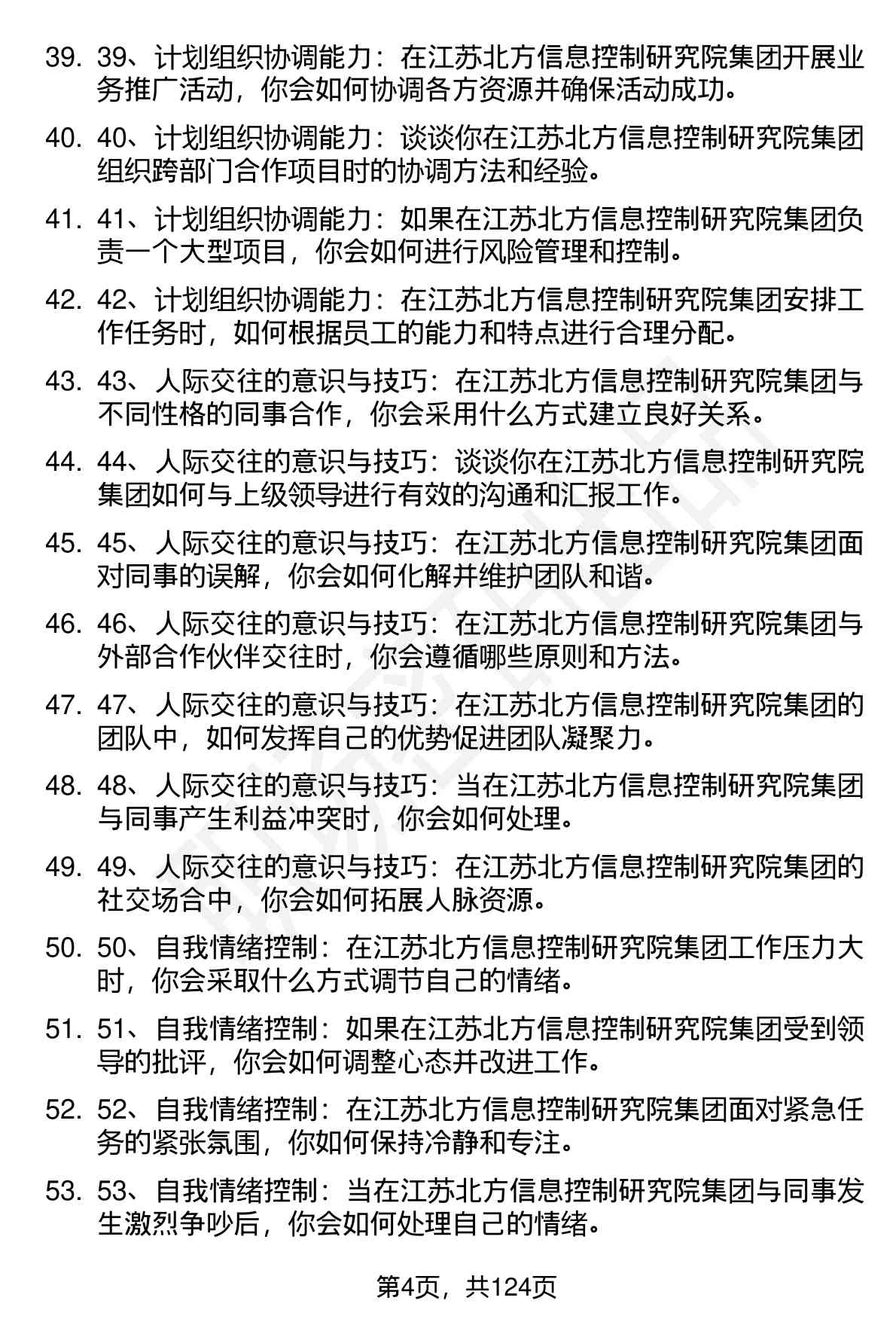 39. 39、计划组织协调能力：在江苏北方信息控制研究院集团开展业务推广活动，你会如何协调各方资源并确保活动成功。

40. 40、计划组织协调能力：谈谈你在江苏北方信息控制研究院集团组织跨部门合作项目时的协调方法和经验。

41. 41、计划组织协调能力：如果在江苏北方信息控制研究院集团负责一个大型项目，你会如何进行风险管理和控制。

42. 42、计划组织协调能力：在江苏北方信息控制研究院集团安排工作任务时，如何根据员工的能力和特点进行合理分配。

43. 43、人际交往的意识与技巧：在江苏北方信息控制研究院集团与不同性格的同事合作，你会采用什么方式建立良好关系。

44. 44、人际交往的意识与技巧：谈谈你在江苏北方信息控制研究院集团如何与上级领导进行有效的沟通和汇报工作。

45. 45、人际交往的意识与技巧：在江苏北方信息控制研究院集团面对同事的误解，你会如何化解并维护团队和谐。

46. 46、人际交往的意识与技巧：在江苏北方信息控制研究院集团与外部合作伙伴交往时，你会遵循哪些原则和方法。

47. 47、人际交往的意识与技巧：在江苏北方信息控制研究院集团的团队中，如何发挥自己的优势促进团队凝聚力。

48. 48、人际交往的意识与技巧：当在江苏北方信息控制研究院集团与同事产生利益冲突时，你会如何处理。

49. 49、人际交往的意识与技巧：在江苏北方信息控制研究院集团的社交场合中，你会如何拓展人脉资源。

50. 50、自我情绪控制：在江苏北方信息控制研究院集团工作压力大时，你会采取什么方式调节自己的情绪。

51. 51、自我情绪控制：如果在江苏北方信息控制研究院集团受到领导的批评，你会如何调整心态并改进工作。

52. 52、自我情绪控制：在江苏北方信息控制研究院集团面对紧急任务的紧张氛围，你如何保持冷静和专注。

53. 53、自我情绪控制：当在江苏北方信息控制研究院集团与同事发生激烈争吵后，你会如何处理自己的情绪。

第4页，共124页